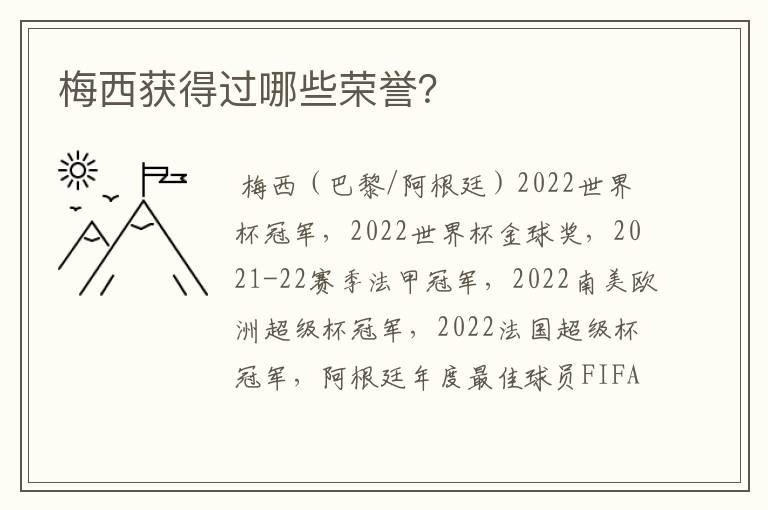 梅西获得过哪些荣誉?

梅西（巴黎/阿根廷）2022世界杯冠军，2022世界杯金球奖，2021-22赛季法甲冠军，2022南美欧洲超级杯冠军，2022法国超级杯冠军，阿根廷年度最佳球员FIFA